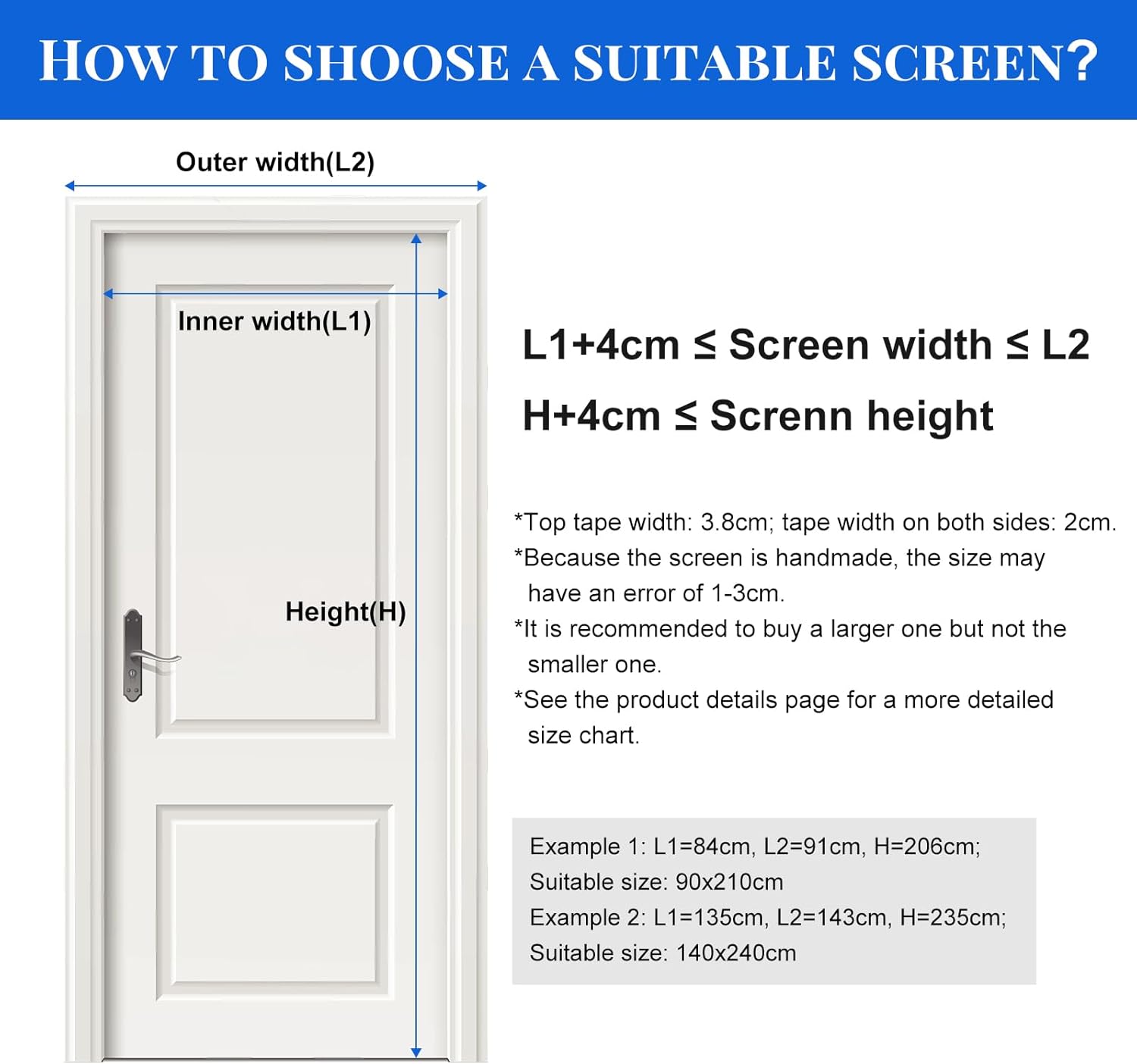 HOW TO SHOOSE A SUITABLE SCREEN?

Outer width(L2)

Inner width(L1)

Height(H)

L1+4cm ≤ Screen width ≤ L2

H+4cm ≤ Screnn height

*Top tape width: 3.8cm; tape width on both sides: 2cm.
*Because the screen is handmade, the size may have an error of 1-3cm.
*It is recommended to buy a larger one but not the smaller one.
*See the product details page for a more detailed size chart.

Example 1: L1=84cm, L2=91cm, H=206cm;
Suitable size: 90x210cm
Example 2: L1=135cm, L2=143cm, H=235cm;
Suitable size: 140x240cm